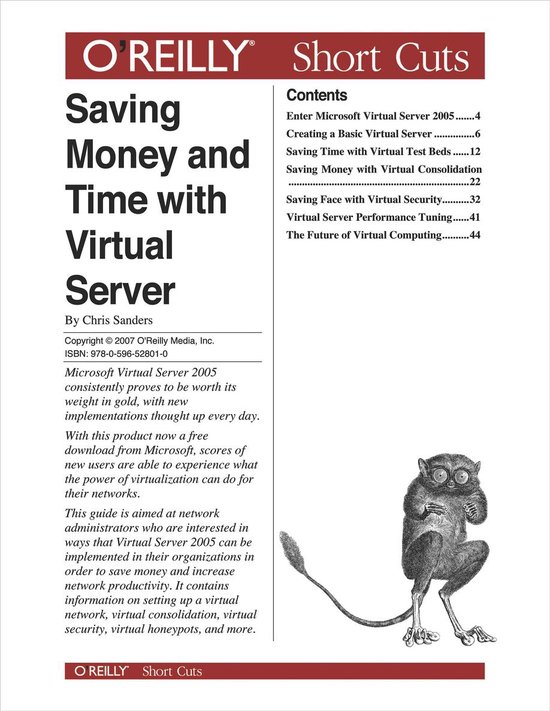 O'REILLY® Short Cuts

Saving Money and Time with Virtual Server

By Chris Sanders

Copyright © 2007 O'Reilly Media, Inc.
ISBN: 978-0-596-52801-0

Microsoft Virtual Server 2005 consistently proves to be worth its weight in gold, with new implementations thought up every day.

With this product now a free download from Microsoft, scores of new users are able to experience what the power of virtualization can do for their networks.

This guide is aimed at network administrators who are interested in ways that Virtual Server 2005 can be implemented in their organizations in order to save money and increase network productivity. It contains information on setting up a virtual network, virtual consolidation, virtual security, virtual honeypots, and more.

Contents

Enter Microsoft Virtual Server 2005.......4
Creating a Basic Virtual Server ...............6
Saving Time with Virtual Test Beds ......12
Saving Money with Virtual Consolidation ..................................................................22
Saving Face with Virtual Security..........32
Virtual Server Performance Tuning......41
The Future of Virtual Computing..........44

O'REILLY® Short Cuts